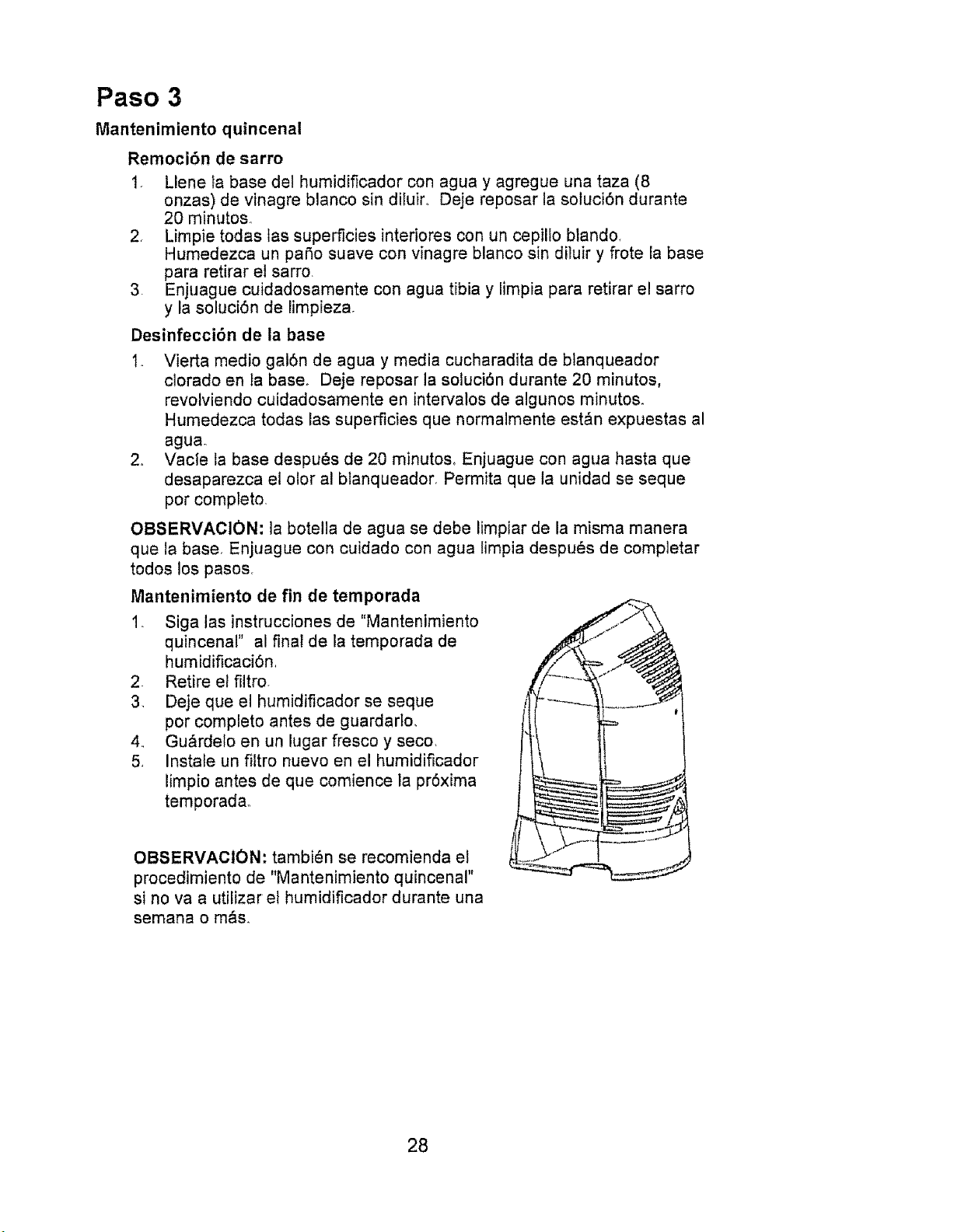 Paso 3

Mantenimiento quincenal

Remoción de sarro

1. Llene la base del humidificador con agua y agregue una taza (8 onzas) de vinagre blanco sin diluir. Deje reposar la solución durante 20 minutos.
2. Limpie todas las superficies interiores con un cepillo blando. Humedezca un paño suave con vinagre blanco sin diluir y frote la base para retirar el sarro.
3. Enjuague cuidadosamente con agua tibia y limpia para retirar el sarro y la solución de limpieza.

Desinfección de la base

1. Vierta medio galón de agua y media cucharadita de blanqueador clorado en la base. Deje reposar la solución durante 20 minutos, revolviendo cuidadosamente en intervalos de algunos minutos. Humedezca todas las superficies que normalmente están expuestas al agua.
2. Vacíe la base después de 20 minutos. Enjuague con agua hasta que desaparezca el olor al blanqueador. Permita que la unidad se seque por completo.

OBSERVACIÓN: la botella de agua se debe limpiar de la misma manera que la base. Enjuague con cuidado con agua limpia después de completar todos los pasos.

Mantenimiento de fin de temporada

1. Siga las instrucciones de "Mantenimiento quincenal" al final de la temporada de humidificación.
2. Retire el filtro.
3. Deje que el humidificador se seque por completo antes de guardarlo.
4. Guárdelo en un lugar fresco y seco.
5. Instale un filtro nuevo en el humidificador limpio antes de que comience la próxima temporada.

OBSERVACIÓN: también se recomienda el procedimiento de "Mantenimiento quincenal" si no va a utilizar el humidificador durante una semana o más.

28